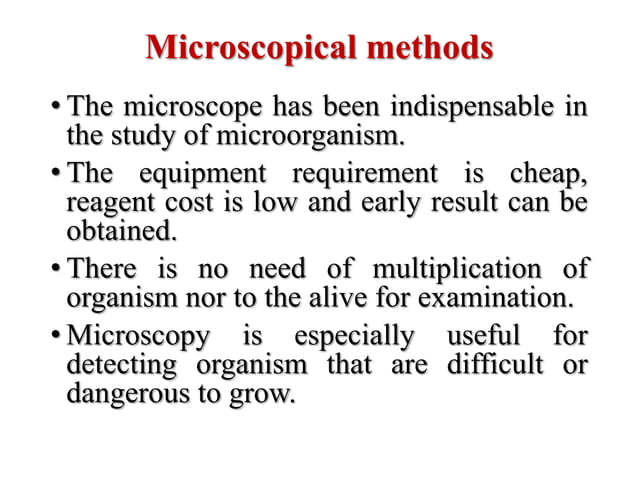 Microscopical methods

• The microscope has been indispensable in the study of microorganism.

• The equipment requirement is cheap, reagent cost is low and early result can be obtained.

• There is no need of multiplication of organism nor to the alive for examination.

• Microscopy is especially useful for detecting organism that are difficult or dangerous to grow.